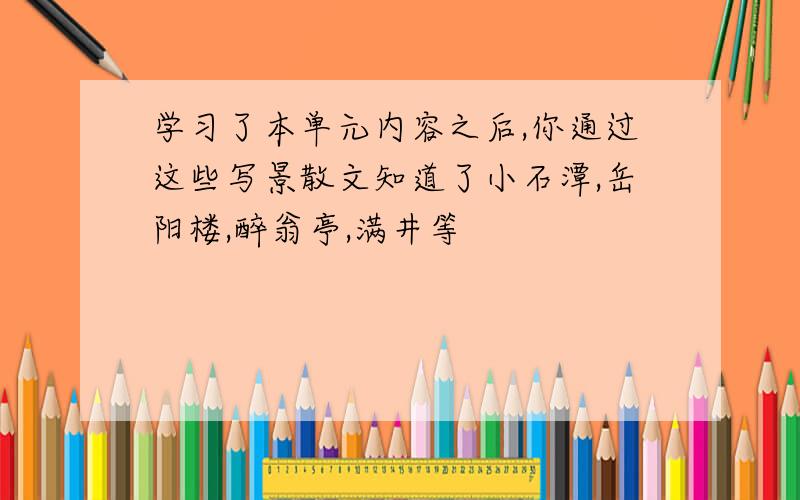 学习了本单元内容之后,你通过这些写景散文知道了小石潭,岳阳楼,醉翁亭,满井等